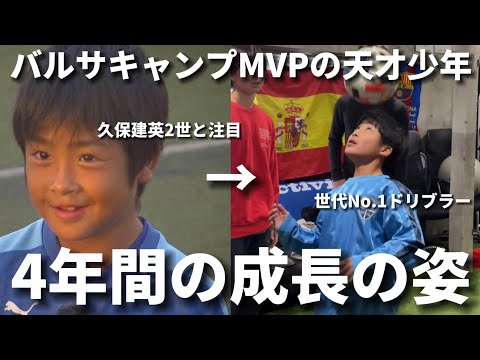 バルサキャンプMVPの天才少年

久保建英2世と注目

→

世代No.1ドリブラー

4年間の成長の姿